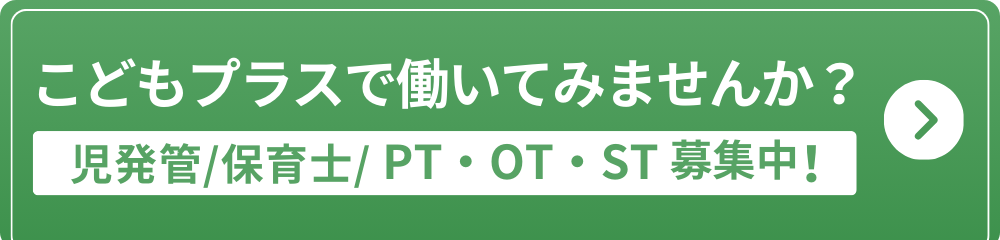 こどもプラスで働いてみませんか？
児発管/保育士/ PT・OT・ST 募集中！